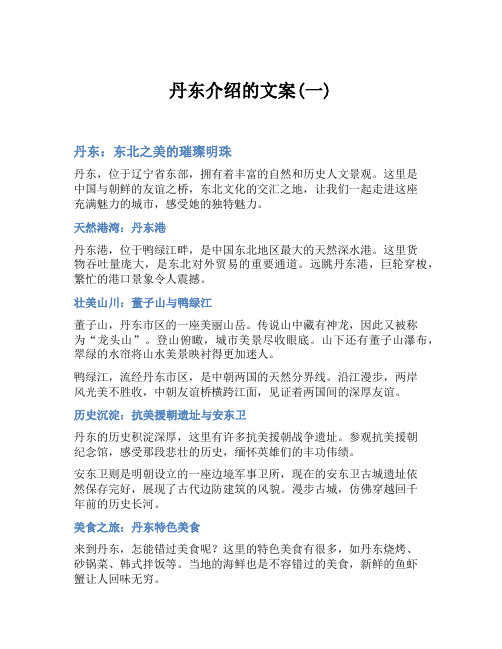 丹东介绍的文案(一)

丹东：东北之美的璀璨明珠

丹东，位于辽宁省东部，拥有着丰富的自然和历史人文景观。这里是中国与朝鲜的友谊之桥，东北文化的交汇之地，让我们一起走进这座充满魅力的城市，感受她的独特魅力。

天然港湾：丹东港

丹东港，位于鸭绿江畔，是中国东北地区最大的天然深水港。这里货物吞吐量庞大，是东北对外贸易的重要通道。远眺丹东港，巨轮穿梭，繁忙的港口景象令人震撼。

壮美山川：董子山与鸭绿江

董子山，丹东市区的一座美丽山岳。传说山中藏有神龙，因此又被称为“龙头山”。登山俯瞰，城市美景尽收眼底。山下还有董子山瀑布，翠绿的水帘将山水美景映衬得更加迷人。

鸭绿江，流经丹东市区，是中朝两国的天然分界线。沿江漫步，两岸风光美不胜收，中朝友谊桥横跨江面，见证着两国间的深厚友谊。

历史沉淀：抗美援朝遗址与安东卫

丹东的历史积淀深厚，这里有许多抗美援朝战争遗址。参观抗美援朝纪念馆，感受那段悲壮的历史，缅怀英雄们的丰功伟绩。

安东卫则是明朝设立的一座边境军事卫所，现在的安东卫古城遗址依然保存完好，展现了古代边防建筑的风貌。漫步古城，仿佛穿越回千年前的历史长河。

美食之旅：丹东特色美食

来到丹东，怎能错过美食呢？这里的特色美食有很多，如丹东烧烤、砂锅菜、韩式拌饭等。当地的海鲜也是不容错过的美食，新鲜的鱼虾蟹让人回味无穷。